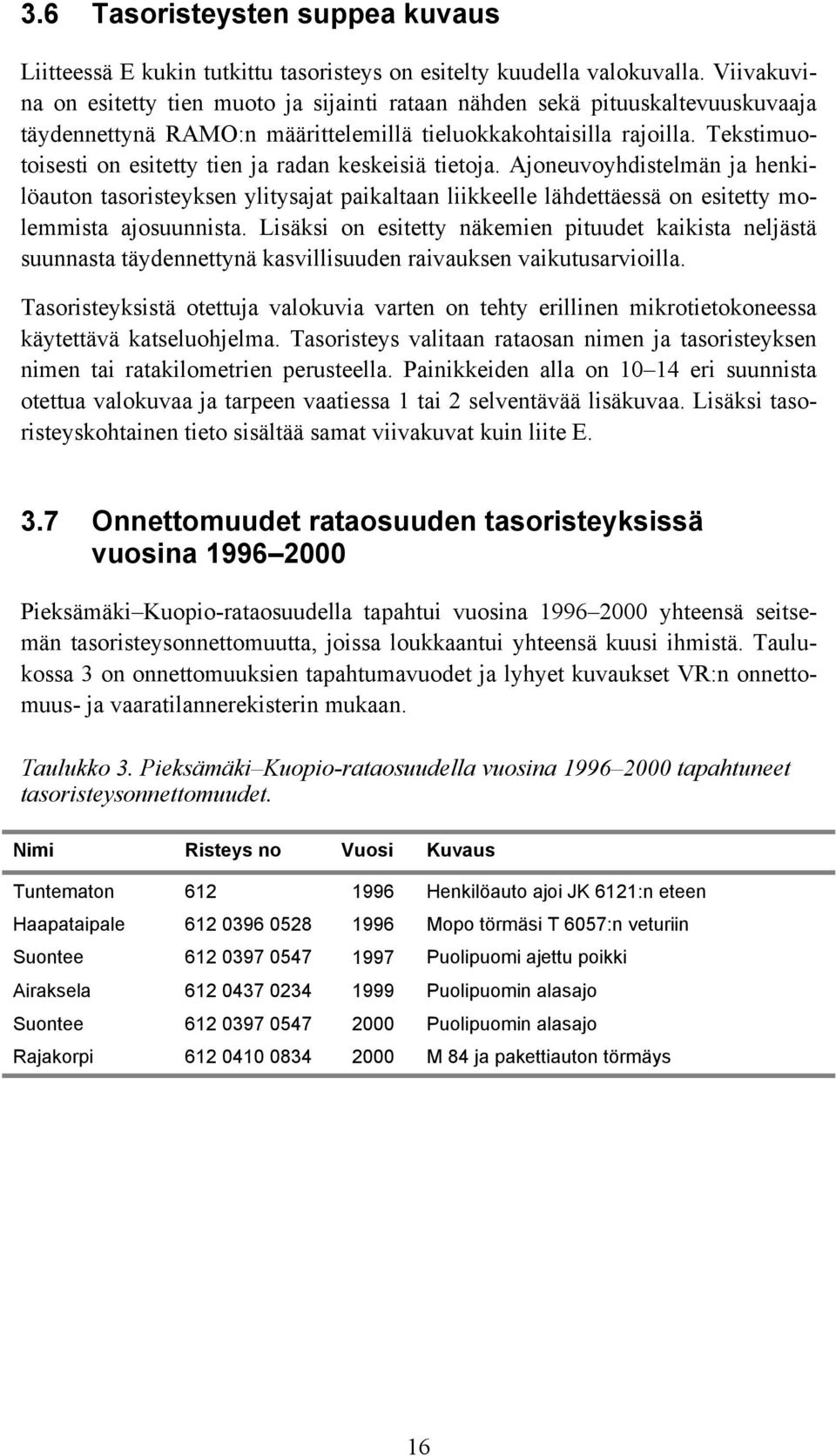 3.6 Tasoristeysten suppea kuvaus

Liitteessä E kukin tutkittu tasoristeys on esitelty kuudella valokuvalla. Viivakuvina on esitetty tien muoto ja sijainti rataan nähden sekä pituuskaltevuuskuvaaja täydennettynä RAMO:n määrittelemillä tieluokkakohtaisilla rajoilla. Tekstimuotoisesti on esitetty tien ja radan keskeisiä tietoja. Ajoneuvoyhdistelmän ja henkilöauton tasoristeyksen ylitysajat paikaltaan liikkeelle lähdettäessä on esitetty molemmista ajosuunnista. Lisäksi on esitetty näkemien pituudet kaikista neljästä suunnasta täydennettynä kasvillisuuden raivauksen vaikutusarvioilla.

Tasoristeyksistä otettuja valokuvia varten on tehty erillinen mikrotietokoneessa käytettävä katseluohjelma. Tasoristeys valitaan rataosan nimen ja tasoristeyksen nimen tai ratakilometrien perusteella. Painikkeiden alla on 10–14 eri suunnista otettua valokuvaa ja tarpeen vaatiessa 1 tai 2 selventävää lisäkuvaa. Lisäksi tasoristeyskohtainen tieto sisältää samat viivakuvat kuin liite E.

3.7 Onnettomuudet rataosuuden tasoristeyksissä vuosina 1996–2000

Pieksämäki–Kuopio-rataosuudella tapahtui vuosina 1996–2000 yhteensä seitsemän tasoristeysonnettomuutta, joissa loukkaantui yhteensä kuusi ihmistä. Taulukossa 3 on onnettomuuksien tapahtumavuodet ja lyhyet kuvaukset VR:n onnettomuus- ja vaaratilannerekisterin mukaan.

Taulukko 3. Pieksämäki–Kuopio-rataosuudella vuosina 1996–2000 tapahtuneet tasoristeysonnettomuudet.

| Nimi | Risteys no | Vuosi | Kuvaus |
|---|---|---|---|
| Tuntematon | 612 | 1996 | Henkilöauto ajoi JK 6121:n eteen |
| Haapataipale | 612 0396 0528 | 1996 | Mopo törmäsi T 6057:n veturiin |
| Suontee | 612 0397 0547 | 1997 | Puolipuomi ajettu poikki |
| Airaksela | 612 0437 0234 | 1999 | Puolipuomin alasajo |
| Suontee | 612 0397 0547 | 2000 | Puolipuomin alasajo |
| Rajakorpi | 612 0410 0834 | 2000 | M 84 ja pakettiauton törmäys |

16